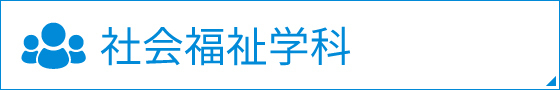 社会福祉学科